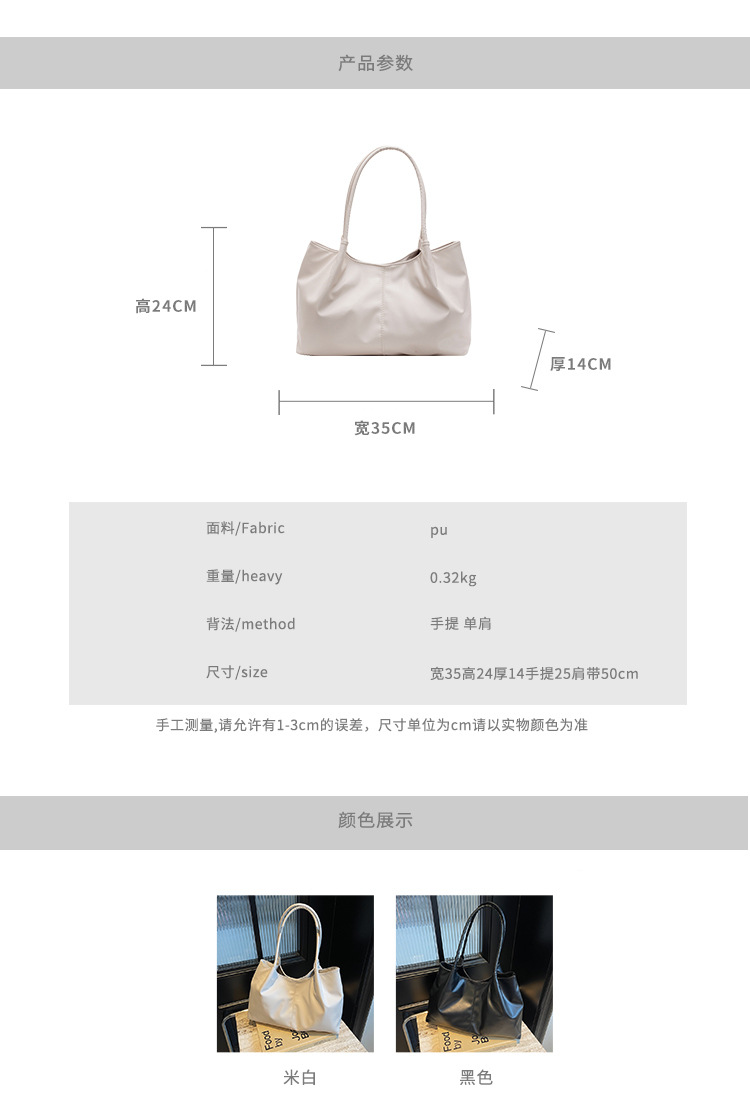 产品参数

高24CM

厚14CM

宽35CM

面料/Fabric pu
重量/heavy 0.32kg
背法/method 手提 单肩
尺寸/size 宽35高24厚14手提25肩带50cm

手工测量,请允许有1-3cm的误差，尺寸单位为cm请以实物颜色为准

颜色展示

米白

黑色